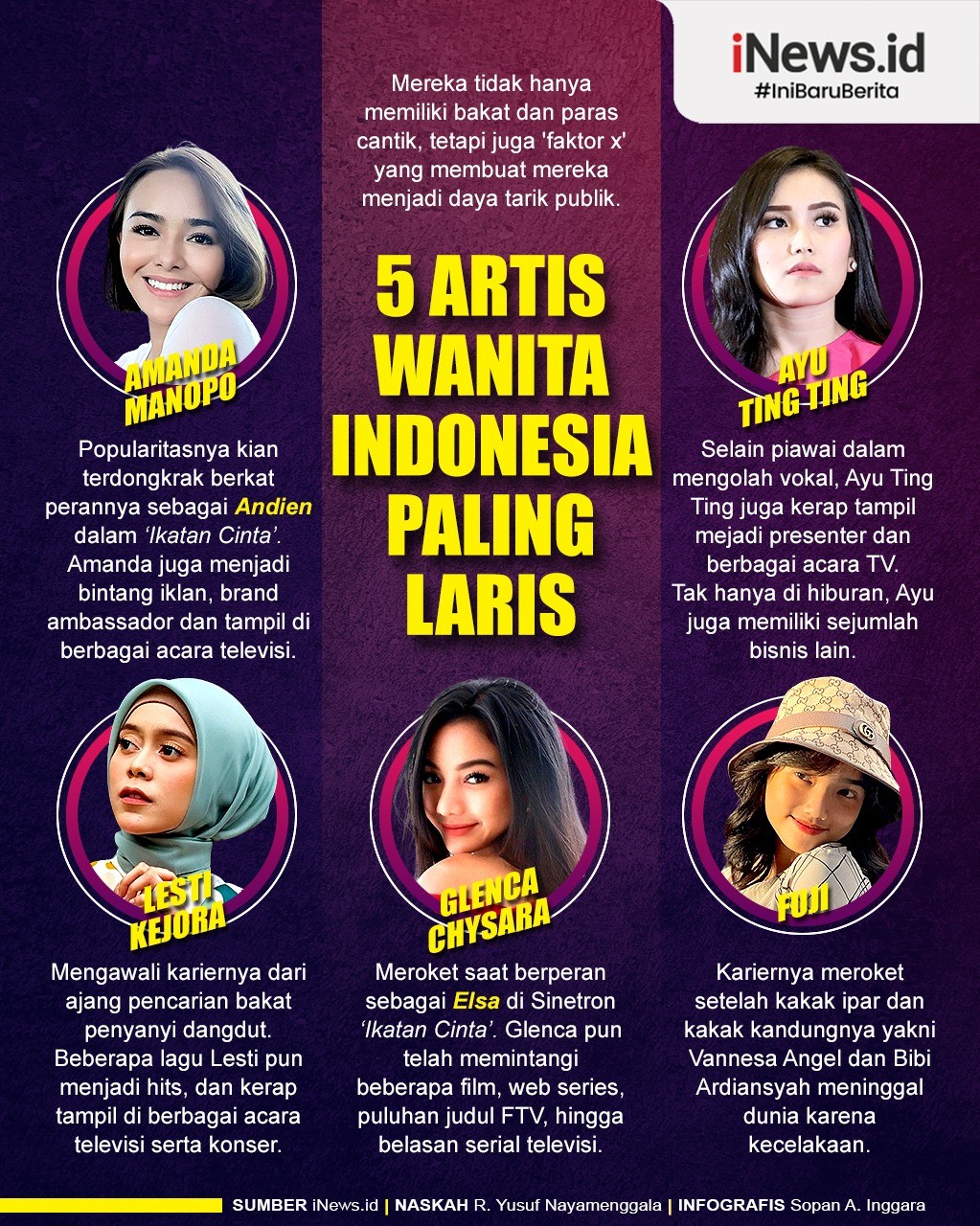 iNews.id
#IniBaruBerita

Mereka tidak hanya memiliki bakat dan paras cantik, tetapi juga 'faktor x' yang membuat mereka menjadi daya tarik publik.

5 ARTIS WANITA INDONESIA PALING LARIS

AMANDA MANOPO

Popularitasnya kian terdongkrak berkat perannya sebagai Andien dalam 'Ikatan Cinta'. Amanda juga menjadi bintang iklan, brand ambassador dan tampil di berbagai acara televisi.

AYU TING TING

Selain piawai dalam mengolah vokal, Ayu Ting Ting juga kerap tampil mejadi presenter dan berbagai acara TV. Tak hanya di hiburan, Ayu juga memiliki sejumlah bisnis lain.

LESTI KEJORA

Mengawali kariernya dari ajang pencarian bakat penyanyi dangdut. Beberapa lagu Lesti pun menjadi hits, dan kerap tampil di berbagai acara televisi serta konser.

GLENCA CHYSARA

Meroket saat berperan sebagai Elsa di Sinetron 'Ikatan Cinta'. Glenca pun telah memintangi beberapa film, web series, puluhan judul FTV, hingga belasan serial televisi.

FUJI

Kariernya meroket setelah kakak ipar dan kakak kandungnya yakni Vannesa Angel dan Bibi Ardiansyah meninggal dunia karena kecelakaan.

SUMBER iNews.id | NASKAH R. Yusuf Nayamenggala | INFOGRAFIS Sopan A. Inggara